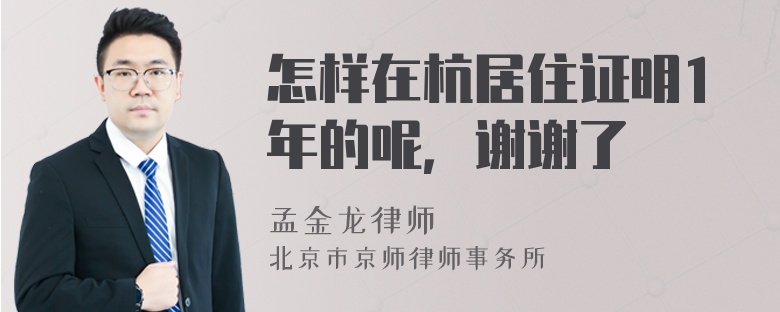 怎样在杭居住证明1年的呢，谢谢了

孟金龙律师
北京市京师律师事务所